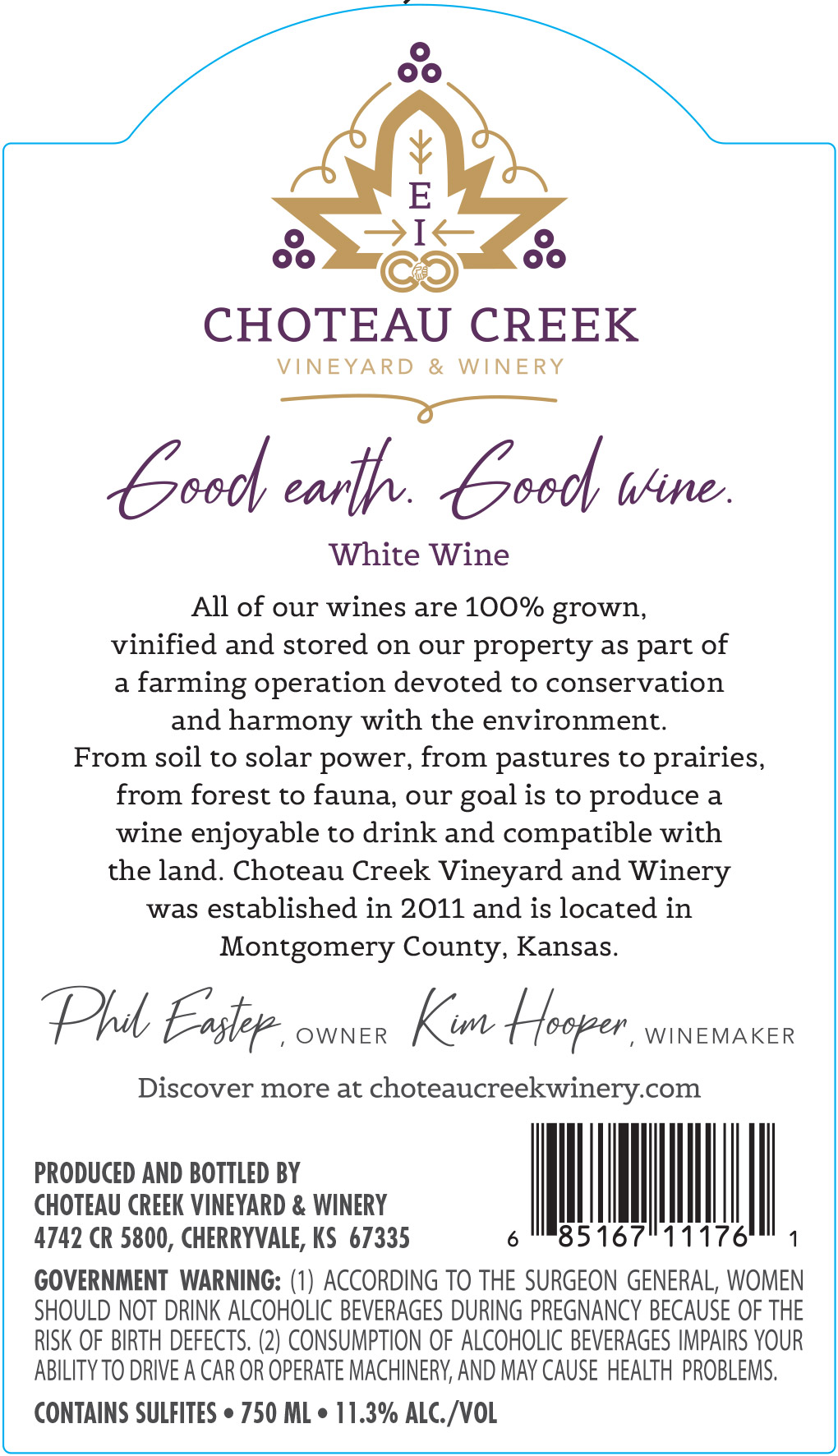 E
I

CHOTEAU CREEK
VINEYARD & WINERY

Good earth. Good wine.

White Wine

All of our wines are 100% grown, vinified and stored on our property as part of a farming operation devoted to conservation and harmony with the environment. From soil to solar power, from pastures to prairies, from forest to fauna, our goal is to produce a wine enjoyable to drink and compatible with the land. Choteau Creek Vineyard and Winery was established in 2011 and is located in Montgomery County, Kansas.

Phil Eastep, OWNER Kim Hooper, WINEMAKER

Discover more at choteaucreekwinery.com

PRODUCED AND BOTTLED BY
CHOTEAU CREEK VINEYARD & WINERY
4742 CR 5800, CHERRYVALE, KS 67335

6 85167 11176 1

GOVERNMENT WARNING: (1) ACCORDING TO THE SURGEON GENERAL, WOMEN SHOULD NOT DRINK ALCOHOLIC BEVERAGES DURING PREGNANCY BECAUSE OF THE RISK OF BIRTH DEFECTS. (2) CONSUMPTION OF ALCOHOLIC BEVERAGES IMPAIRS YOUR ABILITY TO DRIVE A CAR OR OPERATE MACHINERY, AND MAY CAUSE HEALTH PROBLEMS.

CONTAINS SULFITES • 750 ML • 11.3% ALC./VOL